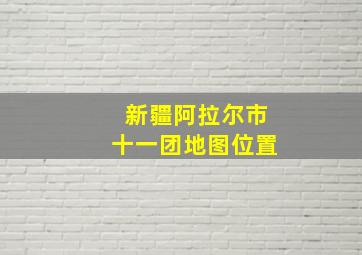 新疆阿拉尔市
十一团地图位置